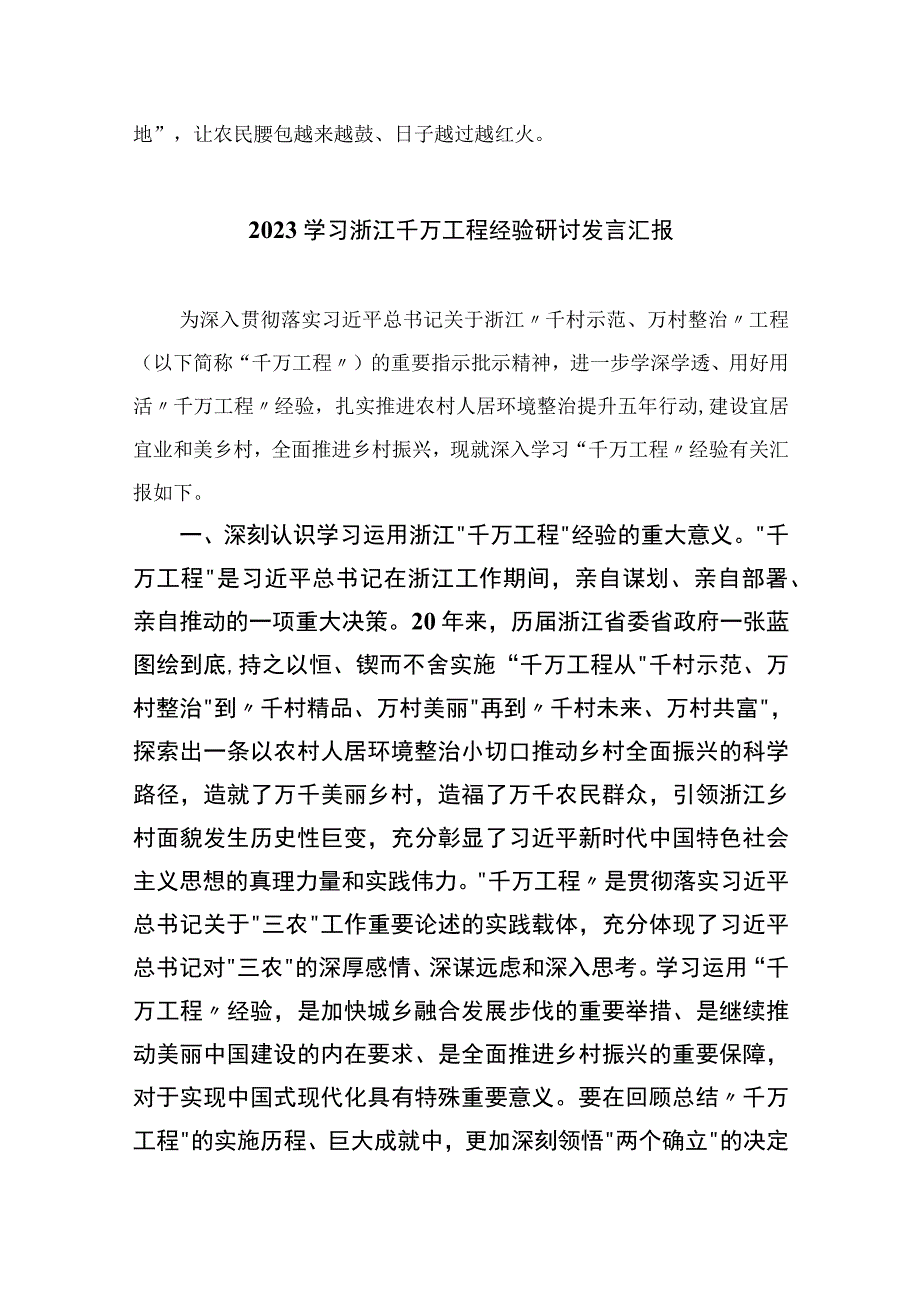 地”，让农民腰包越来越鼓、日子越过越红火。

2023学习浙江千万工程经验研讨发言汇报

为深入贯彻落实习近平总书记关于浙江〃千村示范、万村整治〃工程（以下简称“千万工程〃）的重要指示批示精神，进一步学深学透、用好用活〃千万工程〃经验，扎实推进农村人居环境整治提升五年行动，建设宜居宜业和美乡村，全面推进乡村振兴，现就深入学习“千万工程〃经验有关汇报如下。

一、深刻认识学习运用浙江"千万工程"经验的重大意义。"千万工程"是习近平总书记在浙江工作期间，亲自谋划、亲自部署、亲自推动的一项重大决策。20年来，历届浙江省委省政府一张蓝图绘到底,持之以恒、锲而不舍实施“千万工程从"千村示范、万村整治"到〃千村精品、万村美丽"再到〃千村未来、万村共富"，探索出一条以农村人居环境整治小切口推动乡村全面振兴的科学路径，造就了万千美丽乡村，造福了万千农民群众，引领浙江乡村面貌发生历史性巨变，充分彰显了习近平新时代中国特色社会主义思想的真理力量和实践伟力。"千万工程〃是贯彻落实习近平总书记关于"三农"工作重要论述的实践载体，充分体现了习近平总书记对"三农"的深厚感情、深谋远虑和深入思考。学习运用“千万工程〃经验，是加快城乡融合发展步伐的重要举措、是继续推动美丽中国建设的内在要求、是全面推进乡村振兴的重要保障，对于实现中国式现代化具有特殊重要意义。要在回顾总结〃千万工程"的实施历程、巨大成就中，更加深刻领悟"两个确立"的决定